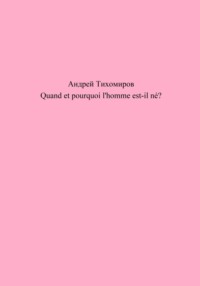 Андрей Тихомиров
Quand et pourquoi l'homme est-il né?